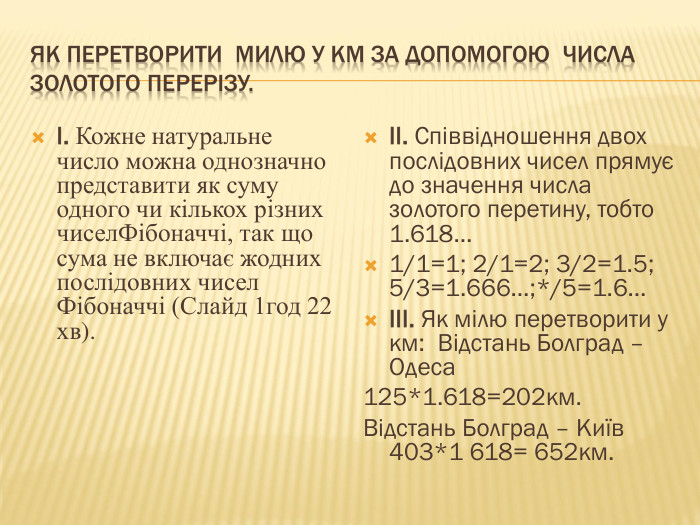 ЯК ПЕРЕТВОРИТИ МИЛЮ У КМ ЗА ДОПОМОГОЮ ЧИСЛА ЗОЛОТОГО ПЕРЕРІЗУ.

I. Кожне натуральне число можна однозначно представити як суму одного чи кількох різних чиселФібоначчі, так що сума не включає жодних послідовних чисел Фібоначчі (Слайд 1год 22 хв).

II. Співвідношення двох послідовних чисел прямує до значення числа золотого перетину, тобто 1.618…

1/1=1; 2/1=2; 3/2=1.5; 5/3=1.666…;*/5=1.6…

III. Як мілю перетворити у км: Відстань Болград – Одеса

125*1.618=202км.

Відстань Болград – Київ 403*1 618= 652км.